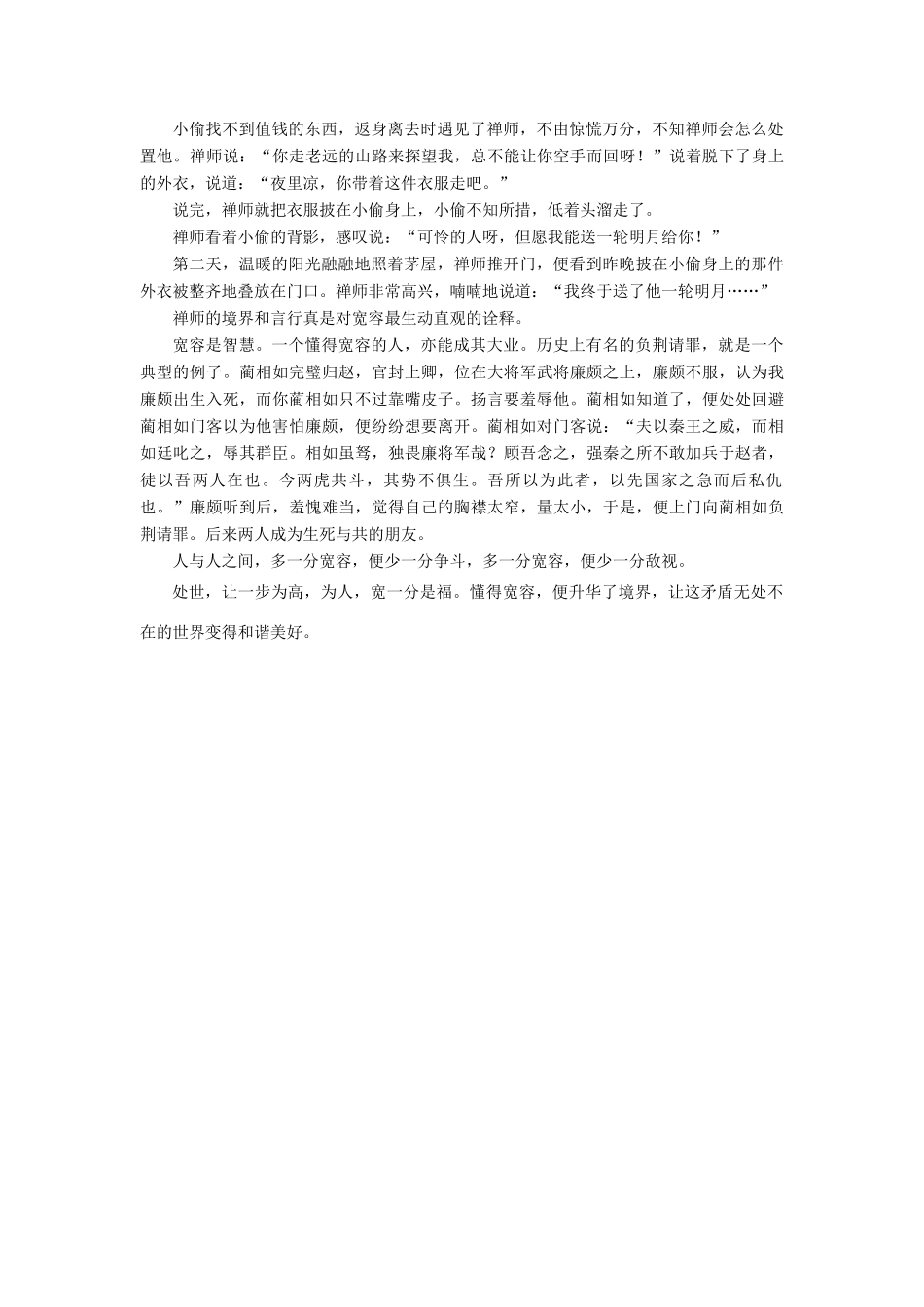 小偷找不到值钱的东西，返身离去时遇见了禅师，不由惊慌万分，不知禅师会怎么处置他。禅师说：“你走老远的山路来探望我，总不能让你空手而回呀！”说着脱下了身上的外衣，说道：“夜里凉，你带着这件衣服走吧。”

说完，禅师就把衣服披在小偷身上，小偷不知所措，低着头溜走了。

禅师看着小偷的背影，感叹说：“可怜的人呀，但愿我能送一轮明月给你！”

第二天，温暖的阳光融融地照着茅屋，禅师推开门，便看到昨晚披在小偷身上的那件外衣被整齐地叠放在门口。禅师非常高兴，喃喃地说道：“我终于送了他一轮明月……”

禅师的境界和言行真是对宽容最生动直观的诠释。

宽容是智慧。一个懂得宽容的人，亦能成其大业。历史上有名的负荆请罪，就是一个典型的例子。蔺相如完璧归赵，官封上卿，位在大将军武将廉颇之上，廉颇不服，认为我廉颇出生入死，而你蔺相如只不过靠嘴皮子。扬言要羞辱他。蔺相如知道了，便处处回避蔺相如门客以为他害怕廉颇，便纷纷想要离开。蔺相如对门客说：“夫以秦王之威，而相如廷叱之，辱其群臣。相如虽驽，独畏廉将军哉？顾吾念之，强秦之所不敢加兵于赵者，徒以吾两人在也。今两虎共斗，其势不俱生。吾所以为此者，以先国家之急而后私仇也。”廉颇听到后，羞愧难当，觉得自己的胸襟太窄，量太小，于是，便上门向蔺相如负荆请罪。后来两人成为生死与共的朋友。

人与人之间，多一分宽容，便少一分争斗，多一分宽容，便少一分敌视。

处世，让一步为高，为人，宽一分是福。懂得宽容，便升华了境界，让这矛盾无处不在的世界变得和谐美好。